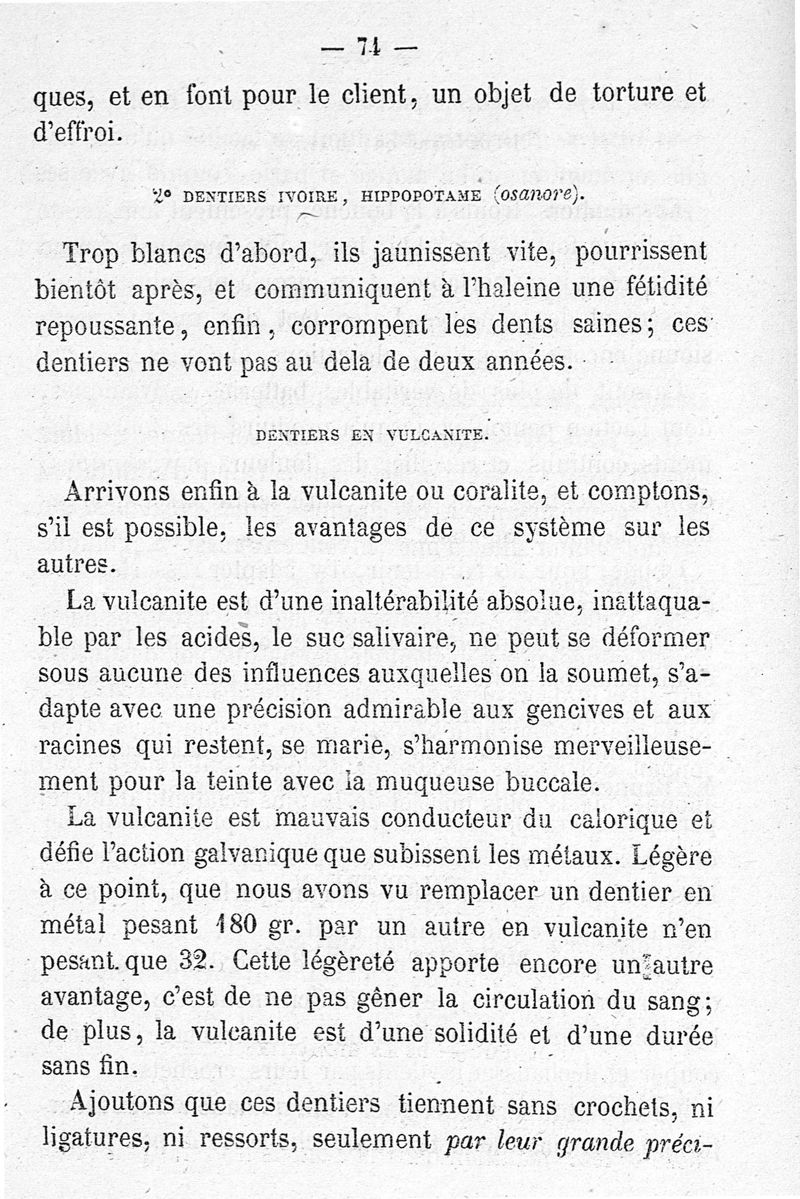 — 74 —

ques, et en font pour le client, un objet de torture et d'effroi.

2° DENTIERS IVOIRE, HIPPOPOTAME (osanore).

Trop blancs d'abord, ils jaunissent vite, pourrissent bientôt après, et communiquent à l'haleine une fétidité repoussante, enfin, corrompent les dents saines; ces dentiers ne vont pas au dela de deux années.

DENTIERS EN VULCANITE.

Arrivons enfin à la vulcanite ou coralite, et comptons, s'il est possible, les avantages de ce système sur les autres.

La vulcanite est d'une inaltérabilité absolue, inattaquable par les acides, le suc salivaire, ne peut se déformer sous aucune des influences auxquelles on la soumet, s'adapte avec une précision admirable aux gencives et aux racines qui restent, se marie, s'harmonise merveilleusement pour la teinte avec la muqueuse buccale.

La vulcanite est mauvais conducteur du calorique et défie l'action galvanique que subissent les métaux. Légère à ce point, que nous avons vu remplacer un dentier en métal pesant 180 gr. par un autre en vulcanite n'en pesant que 32. Cette légèreté apporte encore un autre avantage, c'est de ne pas gêner la circulation du sang; de plus, la vulcanite est d'une solidité et d'une durée sans fin.

Ajoutons que ces dentiers tiennent sans crochets, ni ligatures, ni ressorts, seulement par leur grande préci-